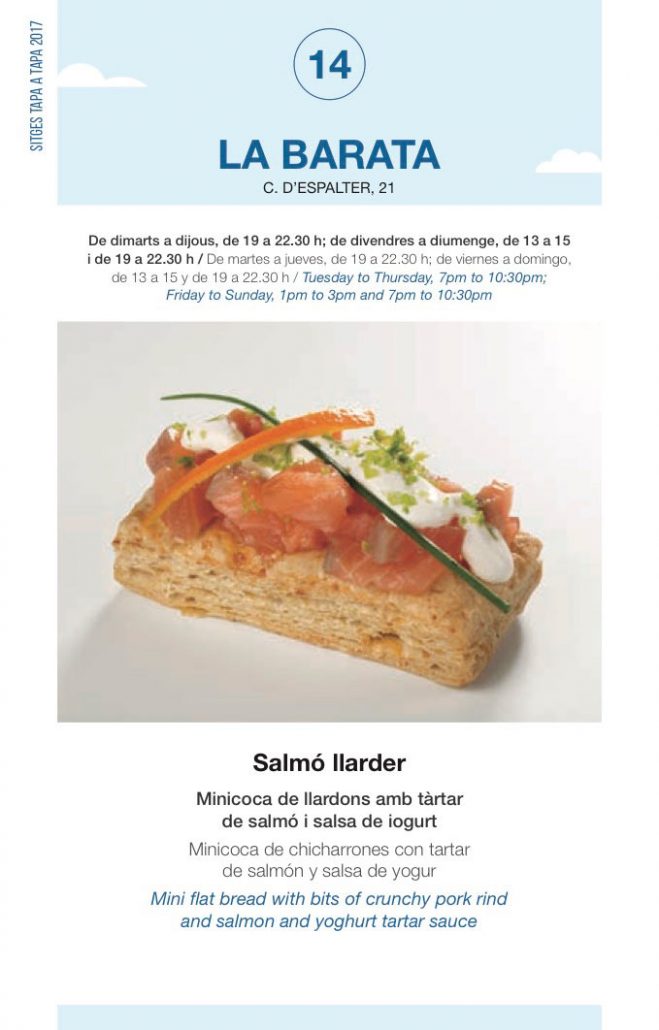 SITGES TAPA A TAPA 2017

14

LA BARATA

C. D'ESPALTER, 21

De dimarts a dijous, de 19 a 22.30 h; de divendres a diumenge, de 13 a 15 i de 19 a 22.30 h / De martes a jueves, de 19 a 22.30 h; de viernes a domingo, de 13 a 15 y de 19 a 22.30 h / Tuesday to Thursday, 7pm to 10:30pm; Friday to Sunday, 1pm to 3pm and 7pm to 10:30pm

Salmó llarder

Minicoca de llardons amb tàrtar de salmó i salsa de iogurt

Minicoca de chicharrones con tartar de salmón y salsa de yogur

Mini flat bread with bits of crunchy pork rind and salmon and yoghurt tartar sauce